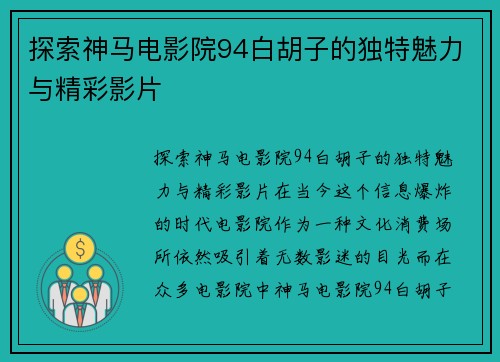 探索神马电影院94白胡子的独特魅力与精彩影片

探索神马电影院94白胡子的独特魅力与精彩影片在当今这个信息爆炸的时代电影院作为一种文化消费场所依然吸引着无数影迷的目光而在众多电影院中神马电影院94白胡子

$